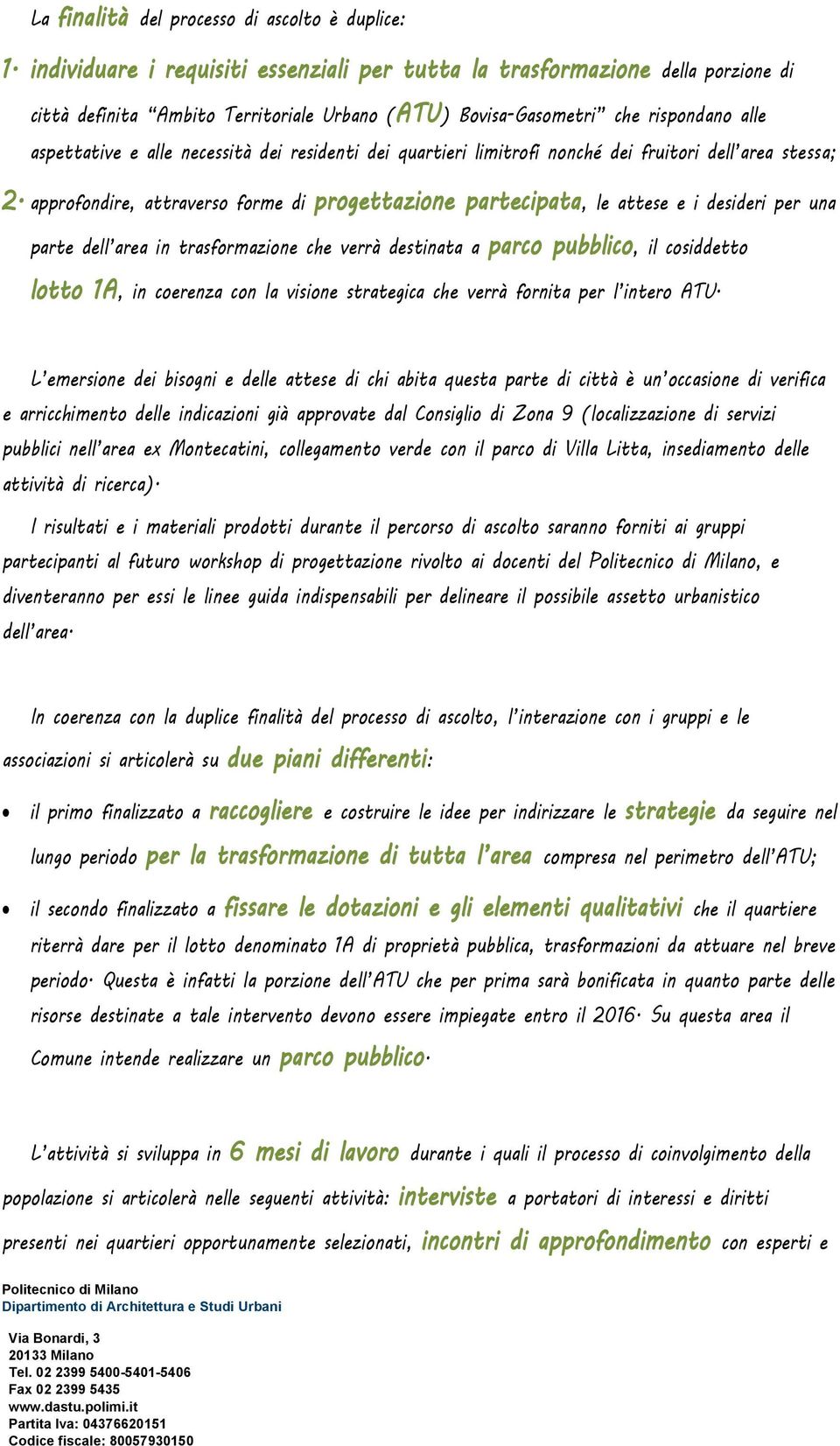 La finalità del processo di ascolto è duplice:

1. individuare i requisiti essenziali per tutta la trasformazione della porzione di città definita "Ambito Territoriale Urbano (ATU) Bovisa-Gasometri" che rispondano alle aspettative e alle necessità dei residenti dei quartieri limitrofi nonché dei fruitori dell'area stessa;

2. approfondire, attraverso forme di progettazione partecipata, le attese e i desideri per una parte dell'area in trasformazione che verrà destinata a parco pubblico, il cosiddetto lotto 1A, in coerenza con la visione strategica che verrà fornita per l'intero ATU.

L'emersione dei bisogni e delle attese di chi abita questa parte di città è un'occasione di verifica e arricchimento delle indicazioni già approvate dal Consiglio di Zona 9 (localizzazione di servizi pubblici nell'area ex Montecatini, collegamento verde con il parco di Villa Litta, insediamento delle attività di ricerca).

I risultati e i materiali prodotti durante il percorso di ascolto saranno forniti ai gruppi partecipanti al futuro workshop di progettazione rivolto ai docenti del Politecnico di Milano, e diventeranno per essi le linee guida indispensabili per delineare il possibile assetto urbanistico dell'area.

In coerenza con la duplice finalità del processo di ascolto, l'interazione con i gruppi e le associazioni si articolerà su due piani differenti:

• il primo finalizzato a raccogliere e costruire le idee per indirizzare le strategie da seguire nel lungo periodo per la trasformazione di tutta l'area compresa nel perimetro dell'ATU;

• il secondo finalizzato a fissare le dotazioni e gli elementi qualitativi che il quartiere riterrà dare per il lotto denominato 1A di proprietà pubblica, trasformazioni da attuare nel breve periodo. Questa è infatti la porzione dell'ATU che per prima sarà bonificata in quanto parte delle risorse destinate a tale intervento devono essere impiegate entro il 2016. Su questa area il Comune intende realizzare un parco pubblico.

L'attività si sviluppa in 6 mesi di lavoro durante i quali il processo di coinvolgimento della popolazione si articolerà nelle seguenti attività: interviste a portatori di interessi e diritti presenti nei quartieri opportunamente selezionati, incontri di approfondimento con esperti e

Politecnico di Milano
Dipartimento di Architettura e Studi Urbani

Via Bonardi, 3
20133 Milano
Tel. 02 2399 5400-5401-5406
Fax 02 2399 5435
www.dastu.polimi.it
Partita Iva: 04376620151
Codice fiscale: 80057930150